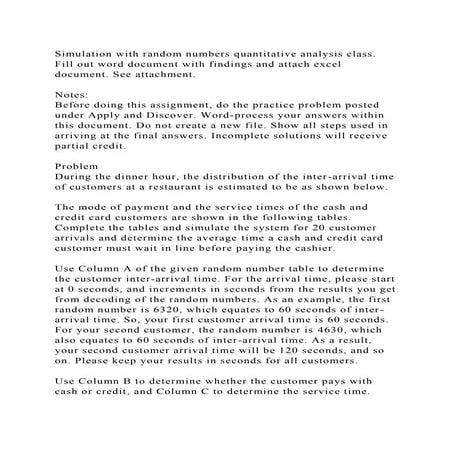 Simulation with random numbers quantitative analysis class. Fill out word document with findings and attach excel document. See attachment.

Notes:
Before doing this assignment, do the practice problem posted under Apply and Discover. Word-process your answers within this document. Do not create a new file. Show all steps used in arriving at the final answers. Incomplete solutions will receive partial credit.

Problem
During the dinner hour, the distribution of the inter-arrival time of customers at a restaurant is estimated to be as shown below.

The mode of payment and the service times of the cash and credit card customers are shown in the following tables. Complete the tables and simulate the system for 20 customer arrivals and determine the average time a cash and credit card customer must wait in line before paying the cashier.

Use Column A of the given random number table to determine the customer inter-arrival time. For the arrival time, please start at 0 seconds, and increments in seconds from the results you get from decoding of the random numbers. As an example, the first random number is 6320, which equates to 60 seconds of inter-arrival time. So, your first customer arrival time is 60 seconds. For your second customer, the random number is 4630, which also equates to 60 seconds of inter-arrival time. As a result, your second customer arrival time will be 120 seconds, and so on. Please keep your results in seconds for all customers.

Use Column B to determine whether the customer pays with cash or credit, and Column C to determine the service time.